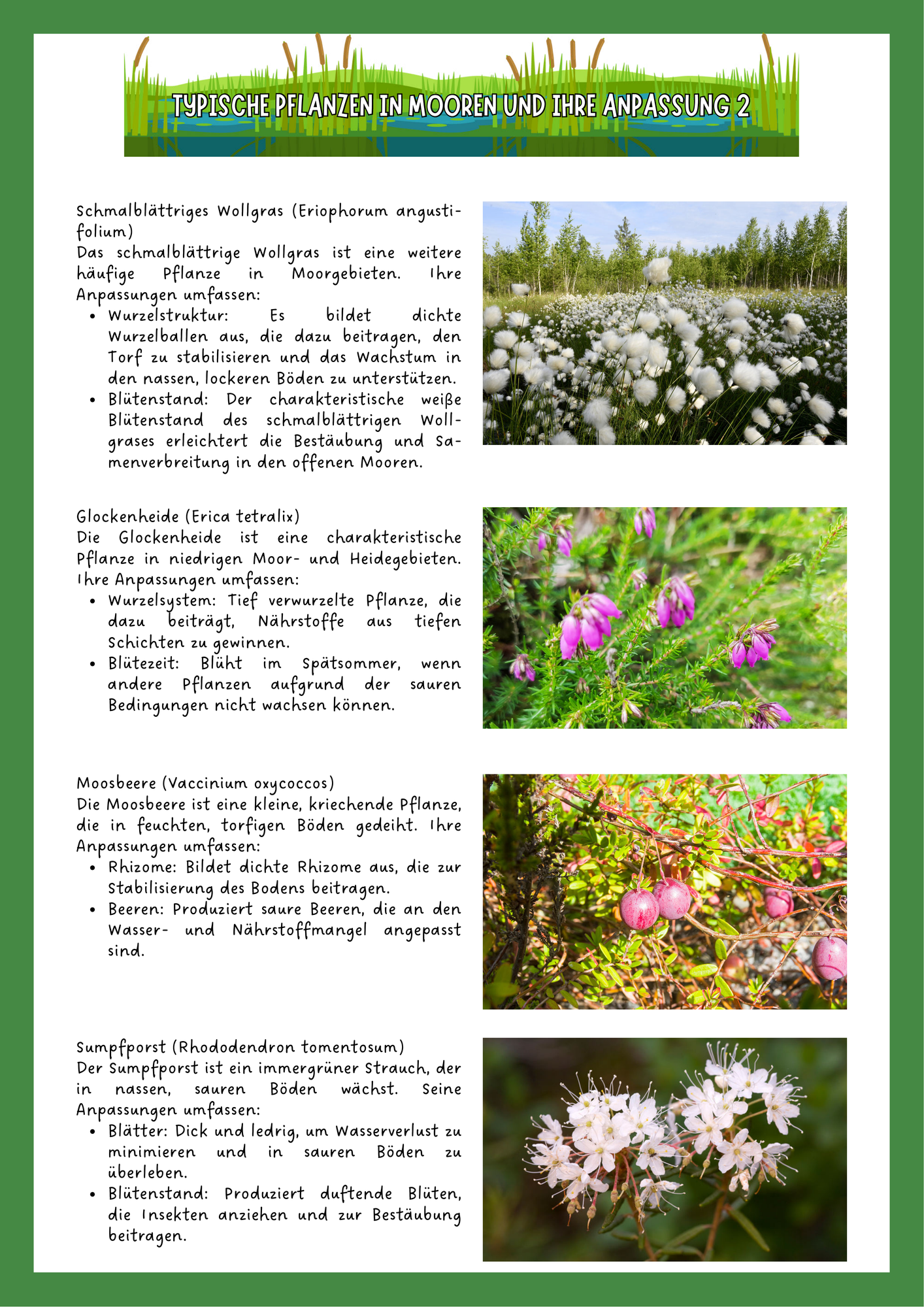 TYPISCHE PFLANZEN IN MOOREN UND IHRE ANPASSUNG 2

Schmalblättriges Wollgras (Eriophorum angustifolium)
Das schmalblättrige Wollgras ist eine weitere häufige Pflanze in Moorgebieten. Ihre Anpassungen umfassen:

• Wurzelstruktur: Es bildet dichte Wurzelballen aus, die dazu beitragen, den Torf zu stabilisieren und das Wachstum in den nassen, lockeren Böden zu unterstützen.
• Blütenstand: Der charakteristische weiße Blütenstand des schmalblättrigen Wollgrases erleichtert die Bestäubung und Samenverbreitung in den offenen Mooren.

Glockenheide (Erica tetralix)
Die Glockenheide ist eine charakteristische Pflanze in niedrigen Moor- und Heidegebieten. Ihre Anpassungen umfassen:

• Wurzelsystem: Tief verwurzelte Pflanze, die dazu beiträgt, Nährstoffe aus tiefen Schichten zu gewinnen.
• Blütezeit: Blüht im Spätsommer, wenn andere Pflanzen aufgrund der sauren Bedingungen nicht wachsen können.

Moosbeere (Vaccinium oxycoccos)
Die Moosbeere ist eine kleine, kriechende Pflanze, die in feuchten, torfigen Böden gedeiht. Ihre Anpassungen umfassen:

• Rhizome: Bildet dichte Rhizome aus, die zur Stabilisierung des Bodens beitragen.
• Beeren: Produziert saure Beeren, die an den Wasser- und Nährstoffmangel angepasst sind.

Sumpfporst (Rhododendron tomentosum)
Der Sumpfporst ist ein immergrüner Strauch, der in nassen, sauren Böden wächst. Seine Anpassungen umfassen:

• Blätter: Dick und ledrig, um Wasserverlust zu minimieren und in sauren Böden zu überleben.
• Blütenstand: Produziert duftende Blüten, die Insekten anziehen und zur Bestäubung beitragen.